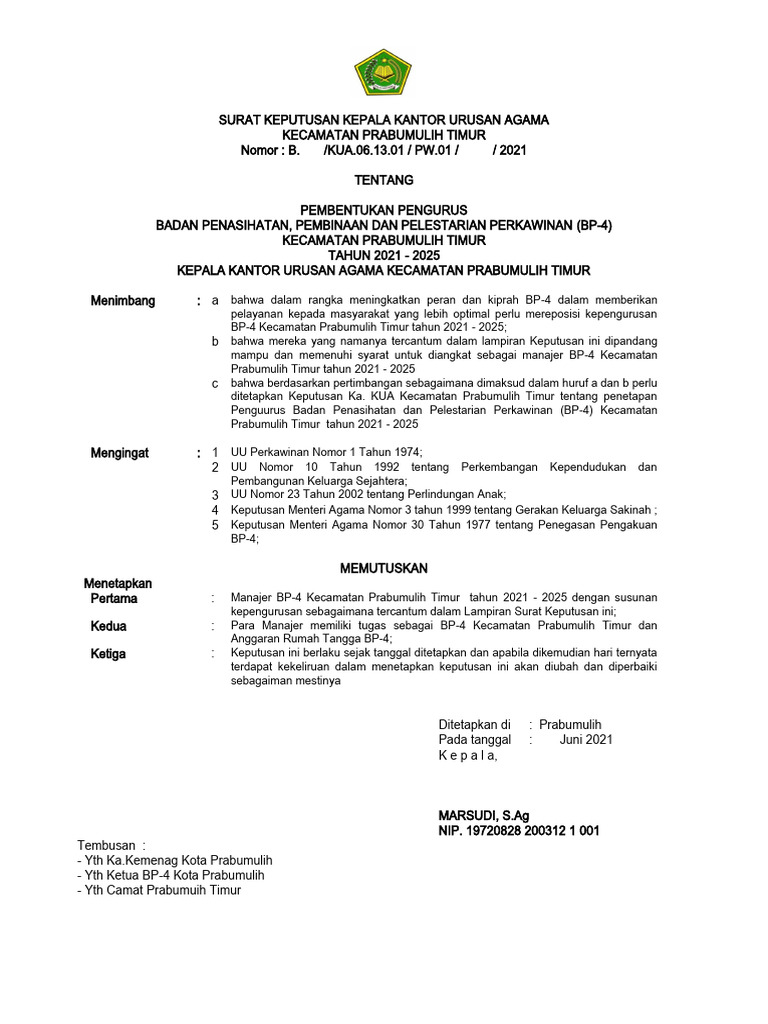 SURAT KEPUTUSAN KEPALA KANTOR URUSAN AGAMA
KECAMATAN PRABUMULIH TIMUR
Nomor : B. /KUA.06.13.01 / PW.01 / / 2021

TENTANG

PEMBENTUKAN PENGURUS
BADAN PENASIHATAN, PEMBINAAN DAN PELESTARIAN PERKAWINAN (BP-4)
KECAMATAN PRABUMULIH TIMUR
TAHUN 2021 - 2025
KEPALA KANTOR URUSAN AGAMA KECAMATAN PRABUMULIH TIMUR

Menimbang : a bahwa dalam rangka meningkatkan peran dan kiprah BP-4 dalam memberikan pelayanan kepada masyarakat yang lebih optimal perlu mereposisi kepengurusan BP-4 Kecamatan Prabumulih Timur tahun 2021 - 2025;
b bahwa mereka yang namanya tercantum dalam lampiran Keputusan ini dipandang mampu dan memenuhi syarat untuk diangkat sebagai manajer BP-4 Kecamatan Prabumulih Timur tahun 2021 - 2025
c bahwa berdasarkan pertimbangan sebagaimana dimaksud dalam huruf a dan b perlu ditetapkan Keputusan Ka. KUA Kecamatan Prabumulih Timur tentang penetapan Penguurus Badan Penasihatan dan Pelestarian Perkawinan (BP-4) Kecamatan Prabumulih Timur tahun 2021 - 2025

Mengingat : 1 UU Perkawinan Nomor 1 Tahun 1974;
2 UU Nomor 10 Tahun 1992 tentang Perkembangan Kependudukan dan Pembangunan Keluarga Sejahtera;
3 UU Nomor 23 Tahun 2002 tentang Perlindungan Anak;
4 Keputusan Menteri Agama Nomor 3 tahun 1999 tentang Gerakan Keluarga Sakinah ;
5 Keputusan Menteri Agama Nomor 30 Tahun 1977 tentang Penegasan Pengakuan BP-4;

MEMUTUSKAN

Menetapkan
Pertama : Manajer BP-4 Kecamatan Prabumulih Timur tahun 2021 - 2025 dengan susunan kepengurusan sebagaimana tercantum dalam Lampiran Surat Keputusan ini;
Kedua : Para Manajer memiliki tugas sebagai BP-4 Kecamatan Prabumulih Timur dan Anggaran Rumah Tangga BP-4;
Ketiga : Keputusan ini berlaku sejak tanggal ditetapkan dan apabila dikemudian hari ternyata terdapat kekeliruan dalam menetapkan keputusan ini akan diubah dan diperbaiki sebagaiman mestinya

Ditetapkan di : Prabumulih
Pada tanggal : Juni 2021
K e p a l a,

MARSUDI, S.Ag
NIP. 19720828 200312 1 001

Tembusan :
- Yth Ka.Kemenag Kota Prabumulih
- Yth Ketua BP-4 Kota Prabumulih
- Yth Camat Prabumuih Timur